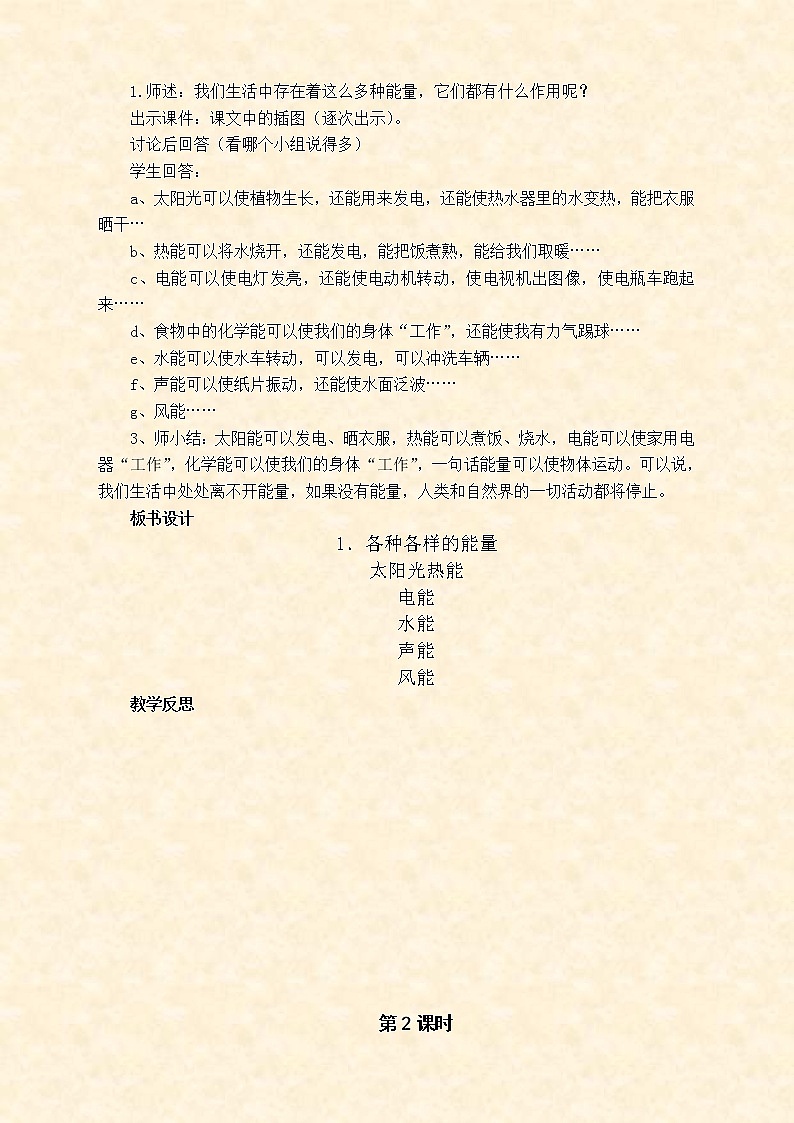 1.师述：我们生活中存在着这么多种能量，它们都有什么作用呢？

出示课件：课文中的插图（逐次出示）。

讨论后回答（看哪个小组说得多）

学生回答：

a、太阳光可以使植物生长，还能用来发电，还能使热水器里的水变热，能把衣服晒干…

b、热能可以将水烧开，还能发电，能把饭煮熟，能给我们取暖……

c、电能可以使电灯发亮，还能使电动机转动，使电视机出图像，使电瓶车跑起来……

d、食物中的化学能可以使我们的身体“工作”，还能使我有力气踢球……

e、水能可以使水车转动，可以发电，可以冲洗车辆……

f、声能可以使纸片振动，还能使水面泛波……

g、风能……

3、师小结：太阳能可以发电、晒衣服，热能可以煮饭、烧水，电能可以使家用电器“工作”，化学能可以使我们的身体“工作”，一句话能量可以使物体运动。可以说，我们生活中处处离不开能量，如果没有能量，人类和自然界的一切活动都将停止。

板书设计

1. 各种各样的能量

太阳光热能

电能

水能

声能

风能

教学反思

第2课时